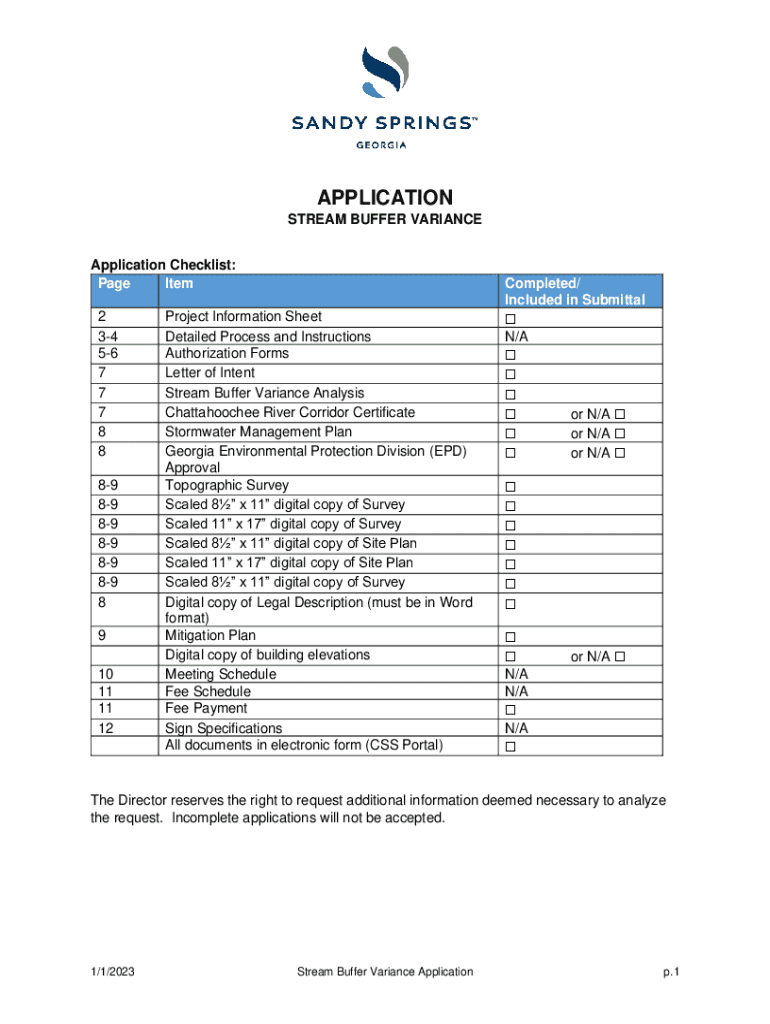 SANDY SPRINGS™
GEORGIA

APPLICATION
STREAM BUFFER VARIANCE

Application Checklist:

| Page | Item | Completed/ Included in Submittal |
|---|---|---|
| 2 | Project Information Sheet | ☐ |
| 3-4 | Detailed Process and Instructions | N/A |
| 5-6 | Authorization Forms | ☐ |
| 7 | Letter of Intent | ☐ |
| 7 | Stream Buffer Variance Analysis | ☐ |
| 7 | Chattahoochee River Corridor Certificate | ☐ or N/A ☐ |
| 8 | Stormwater Management Plan | ☐ or N/A ☐ |
| 8 | Georgia Environmental Protection Division (EPD) Approval | ☐ or N/A ☐ |
| 8-9 | Topographic Survey | ☐ |
| 8-9 | Scaled 8½" x 11" digital copy of Survey | ☐ |
| 8-9 | Scaled 11" x 17" digital copy of Survey | ☐ |
| 8-9 | Scaled 8½" x 11" digital copy of Site Plan | ☐ |
| 8-9 | Scaled 11" x 17" digital copy of Site Plan | ☐ |
| 8-9 | Scaled 8½" x 11" digital copy of Survey | ☐ |
| 8 | Digital copy of Legal Description (must be in Word format) | ☐ |
| 9 | Mitigation Plan | ☐ |
| | Digital copy of building elevations | ☐ or N/A ☐ |
| 10 | Meeting Schedule | N/A |
| 11 | Fee Schedule | N/A |
| 11 | Fee Payment | ☐ |
| 12 | Sign Specifications | N/A |
| | All documents in electronic form (CSS Portal) | ☐ |

The Director reserves the right to request additional information deemed necessary to analyze the request. Incomplete applications will not be accepted.

1/1/2023 Stream Buffer Variance Application p.1